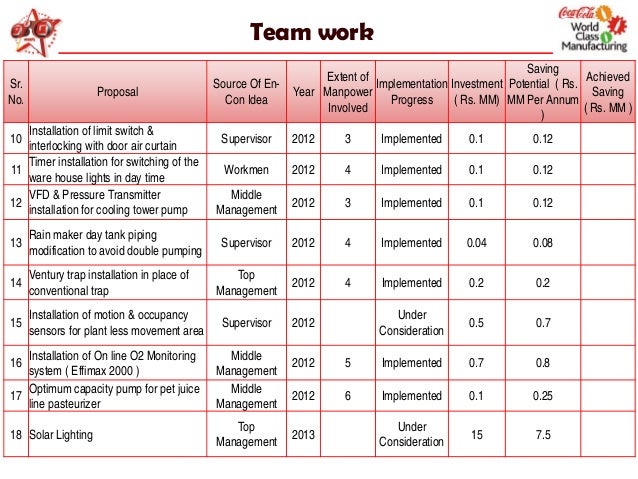 Team work

Coca-Cola World Class Manufacturing

| Sr. No. | Proposal | Source Of En-Con Idea | Year | Extent of Manpower Involved | Implementation Progress | Investment ( Rs. MM) | Saving Potential ( Rs. MM Per Annum ) | Achieved Saving ( Rs. MM ) |
|---|---|---|---|---|---|---|---|---|
| 10 | Installation of limit switch & interlocking with door air curtain | Supervisor | 2012 | 3 | Implemented | 0.1 | 0.12 | |
| 11 | Timer installation for switching of the ware house lights in day time | Workmen | 2012 | 4 | Implemented | 0.1 | 0.12 | |
| 12 | VFD & Pressure Transmitter installation for cooling tower pump | Middle Management | 2012 | 3 | Implemented | 0.1 | 0.12 | |
| 13 | Rain maker day tank piping modification to avoid double pumping | Supervisor | 2012 | 4 | Implemented | 0.04 | 0.08 | |
| 14 | Ventury trap installation in place of conventional trap | Top Management | 2012 | 4 | Implemented | 0.2 | 0.2 | |
| 15 | Installation of motion & occupancy sensors for plant less movement area | Supervisor | 2012 | | Under Consideration | 0.5 | 0.7 | |
| 16 | Installation of On line O2 Monitoring system ( Effimax 2000 ) | Middle Management | 2012 | 5 | Implemented | 0.7 | 0.8 | |
| 17 | Optimum capacity pump for pet juice line pasteurizer | Middle Management | 2012 | 6 | Implemented | 0.1 | 0.25 | |
| 18 | Solar Lighting | Top Management | 2013 | | Under Consideration | 15 | 7.5 | |